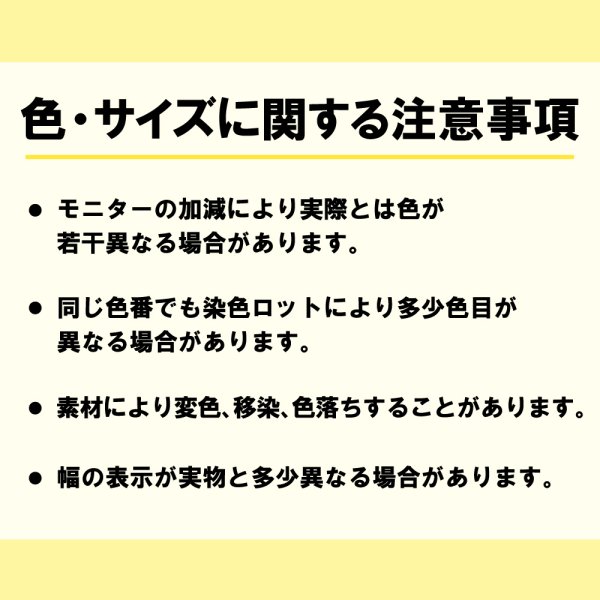 色・サイズに関する注意事項

● モニターの加減により実際とは色が若干異なる場合があります。

● 同じ色番でも染色ロットにより多少色目が異なる場合があります。

● 素材により変色、移染、色落ちすることがあります。

● 幅の表示が実物と多少異なる場合があります。